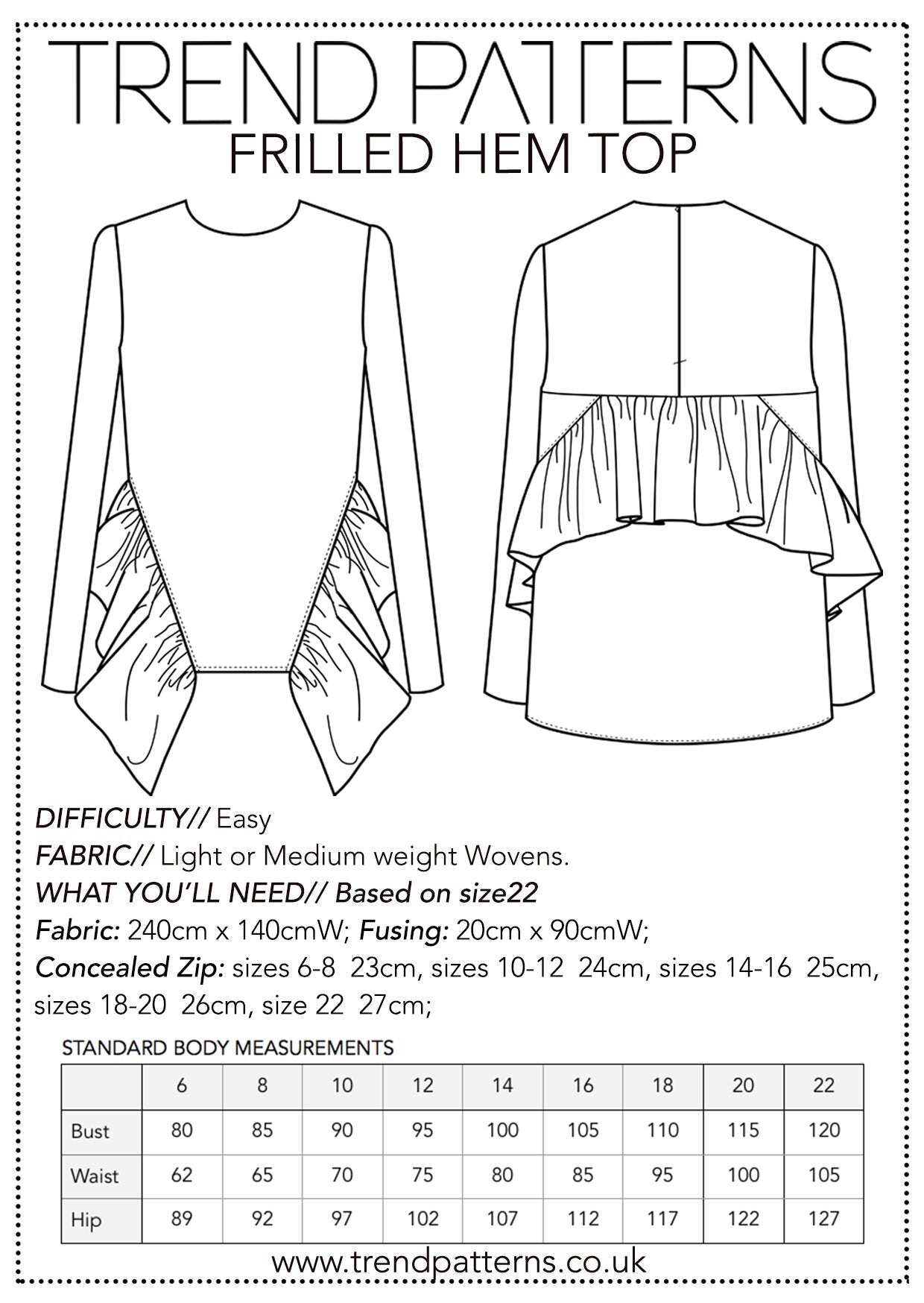 TREND PATTERNS
FRILLED HEM TOP

DIFFICULTY// Easy
FABRIC// Light or Medium weight Wovens.
WHAT YOU'LL NEED// Based on size22
Fabric: 240cm x 140cmW; Fusing: 20cm x 90cmW;
Concealed Zip: sizes 6-8 23cm, sizes 10-12 24cm, sizes 14-16 25cm, sizes 18-20 26cm, size 22 27cm;

STANDARD BODY MEASUREMENTS

| | 6 | 8 | 10 | 12 | 14 | 16 | 18 | 20 | 22 |
|---|---|---|---|---|---|---|---|---|---|
| Bust | 80 | 85 | 90 | 95 | 100 | 105 | 110 | 115 | 120 |
| Waist | 62 | 65 | 70 | 75 | 80 | 85 | 95 | 100 | 105 |
| Hip | 89 | 92 | 97 | 102 | 107 | 112 | 117 | 122 | 127 |

www.trendpatterns.co.uk